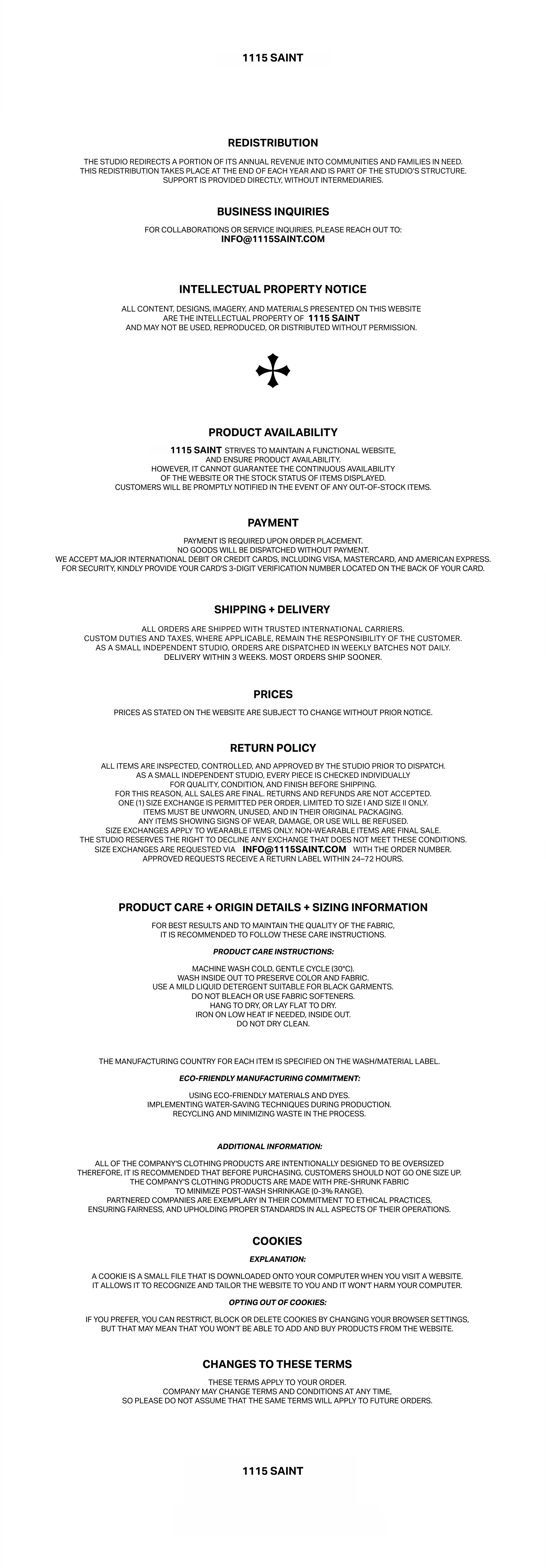 1115 SAINT

REDISTRIBUTION

THE STUDIO REDIRECTS A PORTION OF ITS ANNUAL REVENUE INTO COMMUNITIES AND FAMILIES IN NEED. THIS REDISTRIBUTION TAKES PLACE AT THE END OF EACH YEAR AND IS PART OF THE STUDIO'S STRUCTURE. SUPPORT IS PROVIDED DIRECTLY, WITHOUT INTERMEDIARIES.

BUSINESS INQUIRIES

FOR COLLABORATIONS OR SERVICE INQUIRIES, PLEASE REACH OUT TO:
INFO@1115SAINT.COM

INTELLECTUAL PROPERTY NOTICE

ALL CONTENT, DESIGNS, IMAGERY, AND MATERIALS PRESENTED ON THIS WEBSITE ARE THE INTELLECTUAL PROPERTY OF 1115 SAINT AND MAY NOT BE USED, REPRODUCED, OR DISTRIBUTED WITHOUT PERMISSION.

PRODUCT AVAILABILITY

1115 SAINT STRIVES TO MAINTAIN A FUNCTIONAL WEBSITE, AND ENSURE PRODUCT AVAILABILITY. HOWEVER, IT CANNOT GUARANTEE THE CONTINUOUS AVAILABILITY OF THE WEBSITE OR THE STOCK STATUS OF ITEMS DISPLAYED. CUSTOMERS WILL BE PROMPTLY NOTIFIED IN THE EVENT OF ANY OUT-OF-STOCK ITEMS.

PAYMENT

PAYMENT IS REQUIRED UPON ORDER PLACEMENT. NO GOODS WILL BE DISPATCHED WITHOUT PAYMENT. WE ACCEPT MAJOR INTERNATIONAL DEBIT OR CREDIT CARDS, INCLUDING VISA, MASTERCARD, AND AMERICAN EXPRESS. FOR SECURITY, KINDLY PROVIDE YOUR CARD'S 3-DIGIT VERIFICATION NUMBER LOCATED ON THE BACK OF YOUR CARD.

SHIPPING + DELIVERY

ALL ORDERS ARE SHIPPED WITH TRUSTED INTERNATIONAL CARRIERS. CUSTOM DUTIES AND TAXES, WHERE APPLICABLE, REMAIN THE RESPONSIBILITY OF THE CUSTOMER. AS A SMALL INDEPENDENT STUDIO, ORDERS ARE DISPATCHED IN WEEKLY BATCHES NOT DAILY. DELIVERY WITHIN 3 WEEKS. MOST ORDERS SHIP SOONER.

PRICES

PRICES AS STATED ON THE WEBSITE ARE SUBJECT TO CHANGE WITHOUT PRIOR NOTICE.

RETURN POLICY

ALL ITEMS ARE INSPECTED, CONTROLLED, AND APPROVED BY THE STUDIO PRIOR TO DISPATCH. AS A SMALL INDEPENDENT STUDIO, EVERY PIECE IS CHECKED INDIVIDUALLY FOR QUALITY, CONDITION, AND FINISH BEFORE SHIPPING. FOR THIS REASON, ALL SALES ARE FINAL. RETURNS AND REFUNDS ARE NOT ACCEPTED. ONE (1) SIZE EXCHANGE IS PERMITTED PER ORDER, LIMITED TO SIZE I AND SIZE II ONLY. ITEMS MUST BE UNWORN, UNUSED, AND IN THEIR ORIGINAL PACKAGING. ANY ITEMS SHOWING SIGNS OF WEAR, DAMAGE, OR USE WILL BE REFUSED. SIZE EXCHANGES APPLY TO WEARABLE ITEMS ONLY. NON-WEARABLE ITEMS ARE FINAL SALE. THE STUDIO RESERVES THE RIGHT TO DECLINE ANY EXCHANGE THAT DOES NOT MEET THESE CONDITIONS. SIZE EXCHANGES ARE REQUESTED VIA INFO@1115SAINT.COM WITH THE ORDER NUMBER. APPROVED REQUESTS RECEIVE A RETURN LABEL WITHIN 24–72 HOURS.

PRODUCT CARE + ORIGIN DETAILS + SIZING INFORMATION

FOR BEST RESULTS AND TO MAINTAIN THE QUALITY OF THE FABRIC, IT IS RECOMMENDED TO FOLLOW THESE CARE INSTRUCTIONS.

PRODUCT CARE INSTRUCTIONS:

MACHINE WASH COLD, GENTLE CYCLE (30°C).
WASH INSIDE OUT TO PRESERVE COLOR AND FABRIC.
USE A MILD LIQUID DETERGENT SUITABLE FOR BLACK GARMENTS.
DO NOT BLEACH OR USE FABRIC SOFTENERS.
HANG TO DRY, OR LAY FLAT TO DRY.
IRON ON LOW HEAT IF NEEDED, INSIDE OUT.
DO NOT DRY CLEAN.

THE MANUFACTURING COUNTRY FOR EACH ITEM IS SPECIFIED ON THE WASH/MATERIAL LABEL.

ECO-FRIENDLY MANUFACTURING COMMITMENT:

USING ECO-FRIENDLY MATERIALS AND DYES.
IMPLEMENTING WATER-SAVING TECHNIQUES DURING PRODUCTION.
RECYCLING AND MINIMIZING WASTE IN THE PROCESS.

ADDITIONAL INFORMATION:

ALL OF THE COMPANY'S CLOTHING PRODUCTS ARE INTENTIONALLY DESIGNED TO BE OVERSIZED THEREFORE, IT IS RECOMMENDED THAT BEFORE PURCHASING, CUSTOMERS SHOULD NOT GO ONE SIZE UP. THE COMPANY'S CLOTHING PRODUCTS ARE MADE WITH PRE-SHRUNK FABRIC TO MINIMIZE POST-WASH SHRINKAGE (0-3% RANGE). PARTNERED COMPANIES ARE EXEMPLARY IN THEIR COMMITMENT TO ETHICAL PRACTICES, ENSURING FAIRNESS, AND UPHOLDING PROPER STANDARDS IN ALL ASPECTS OF THEIR OPERATIONS.

COOKIES

EXPLANATION:

A COOKIE IS A SMALL FILE THAT IS DOWNLOADED ONTO YOUR COMPUTER WHEN YOU VISIT A WEBSITE. IT ALLOWS IT TO RECOGNIZE AND TAILOR THE WEBSITE TO YOU AND IT WON'T HARM YOUR COMPUTER.

OPTING OUT OF COOKIES:

IF YOU PREFER, YOU CAN RESTRICT, BLOCK OR DELETE COOKIES BY CHANGING YOUR BROWSER SETTINGS, BUT THAT MAY MEAN THAT YOU WON'T BE ABLE TO ADD AND BUY PRODUCTS FROM THE WEBSITE.

CHANGES TO THESE TERMS

THESE TERMS APPLY TO YOUR ORDER. COMPANY MAY CHANGE TERMS AND CONDITIONS AT ANY TIME, SO PLEASE DO NOT ASSUME THAT THE SAME TERMS WILL APPLY TO FUTURE ORDERS.

1115 SAINT